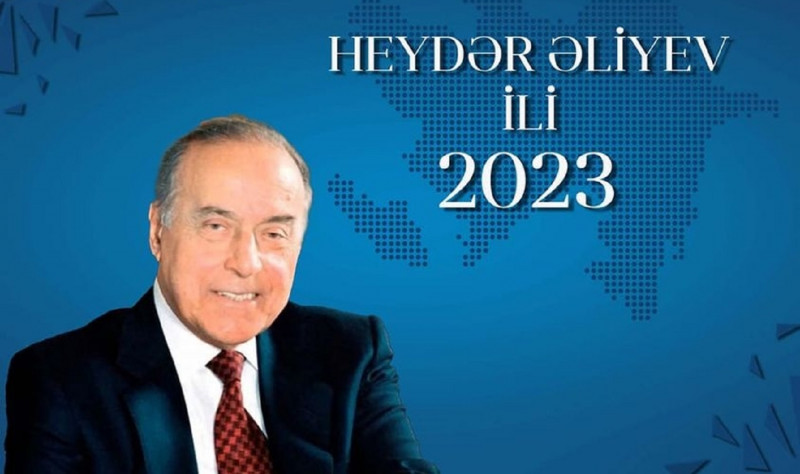 HEYDƏR ƏLİYEV
İLİ
2023